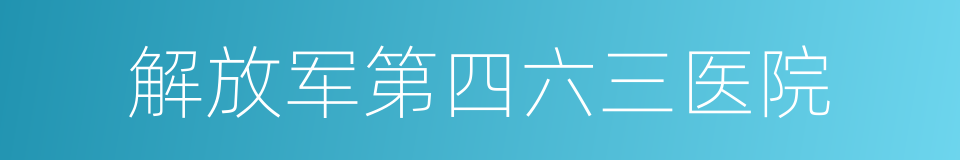 解放军第四六三医院